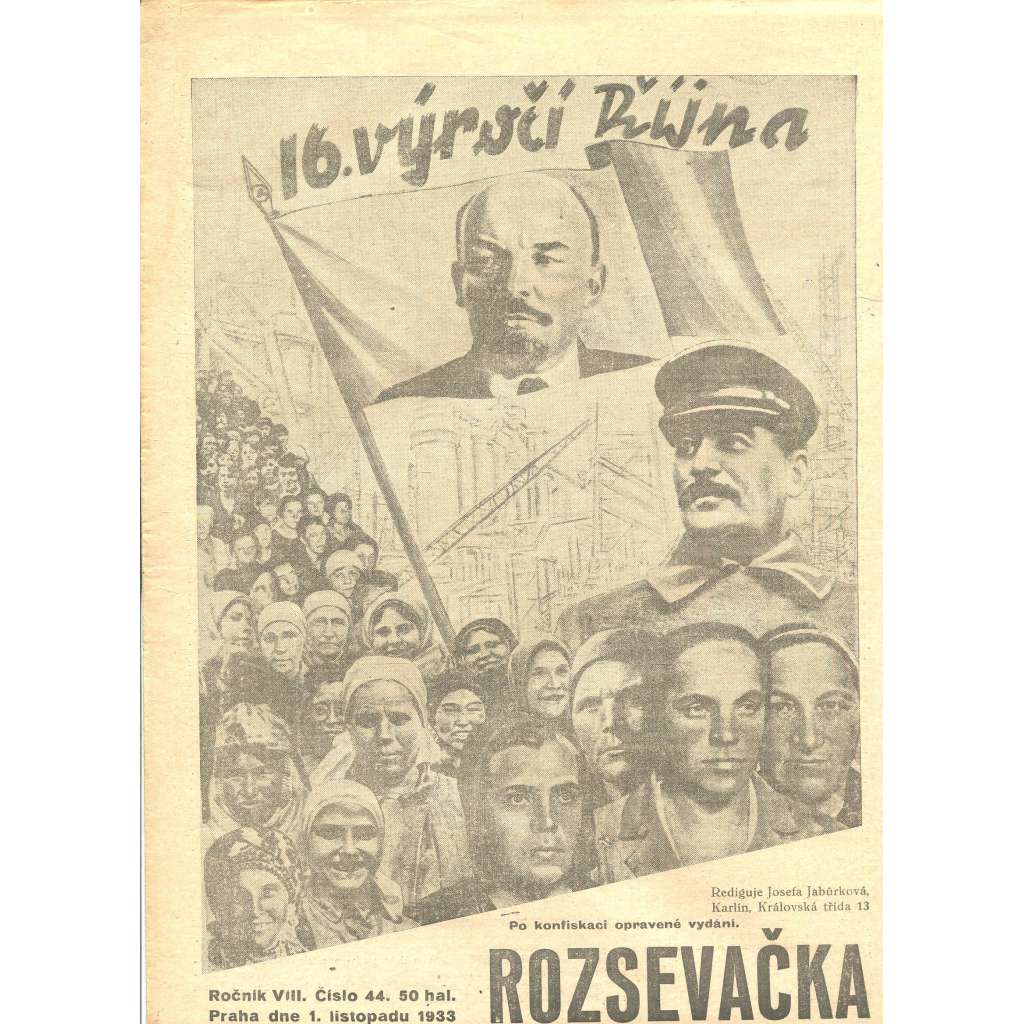 16. výročí Října

Rediguje Josefa Jabůrková, Karlín, Královská třída 13

Po konfiskaci opravené vydání.

Ročník VIII. Číslo 44. 50 hal.
Praha dne 1. listopadu 1933

ROZSEVAČKA